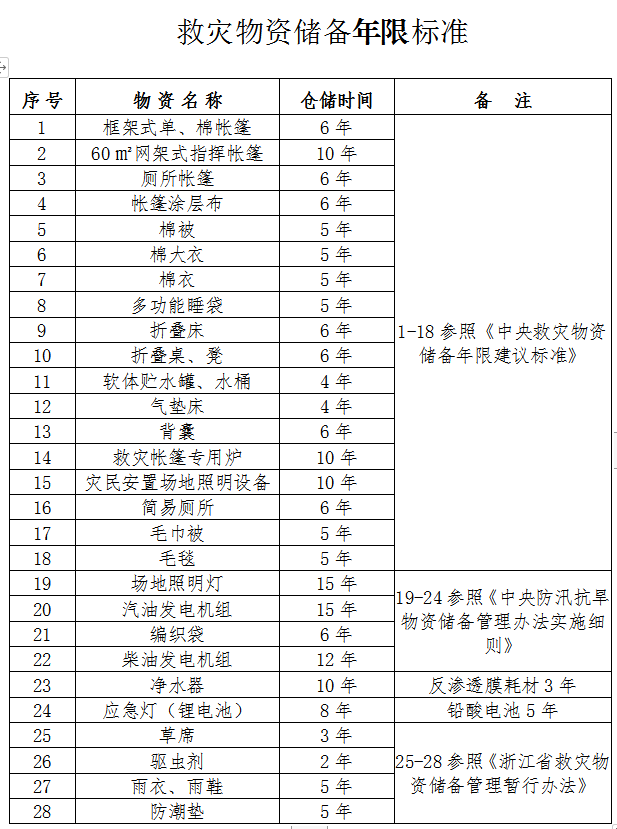 救灾物资储备年限标准

| 序号 | 物资名称 | 仓储时间 | 备 注 |
|---|---|---|---|
| 1 | 框架式单、棉帐篷 | 6年 | 1-18参照《中央救灾物资储备年限建议标准》 |
| 2 | 60㎡网架式指挥帐篷 | 10年 | |
| 3 | 厕所帐篷 | 6年 | |
| 4 | 帐篷涂层布 | 6年 | |
| 5 | 棉被 | 5年 | |
| 6 | 棉大衣 | 5年 | |
| 7 | 棉衣 | 5年 | |
| 8 | 多功能睡袋 | 5年 | |
| 9 | 折叠床 | 6年 | |
| 10 | 折叠桌、凳 | 6年 | |
| 11 | 软体贮水罐、水桶 | 4年 | |
| 12 | 气垫床 | 4年 | |
| 13 | 背囊 | 6年 | |
| 14 | 救灾帐篷专用炉 | 10年 | |
| 15 | 灾民安置场地照明设备 | 10年 | |
| 16 | 简易厕所 | 6年 | |
| 17 | 毛巾被 | 5年 | |
| 18 | 毛毯 | 5年 | |
| 19 | 场地照明灯 | 15年 | 19-24参照《中央防汛抗旱物资储备管理办法实施细则》 |
| 20 | 汽油发电机组 | 15年 | |
| 21 | 编织袋 | 6年 | |
| 22 | 柴油发电机组 | 12年 | |
| 23 | 净水器 | 10年 | 反渗透膜耗材3年 |
| 24 | 应急灯（锂电池） | 8年 | 铅酸电池5年 |
| 25 | 草席 | 3年 | 25-28参照《浙江省救灾物资储备管理暂行办法》 |
| 26 | 驱虫剂 | 2年 | |
| 27 | 雨衣、雨鞋 | 5年 | |
| 28 | 防潮垫 | 5年 | |